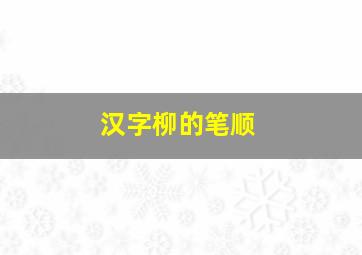 汉字柳的笔顺